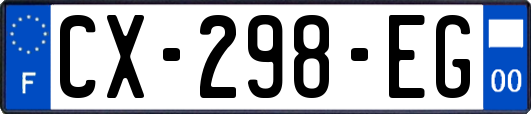 F
CX-298-EG
00